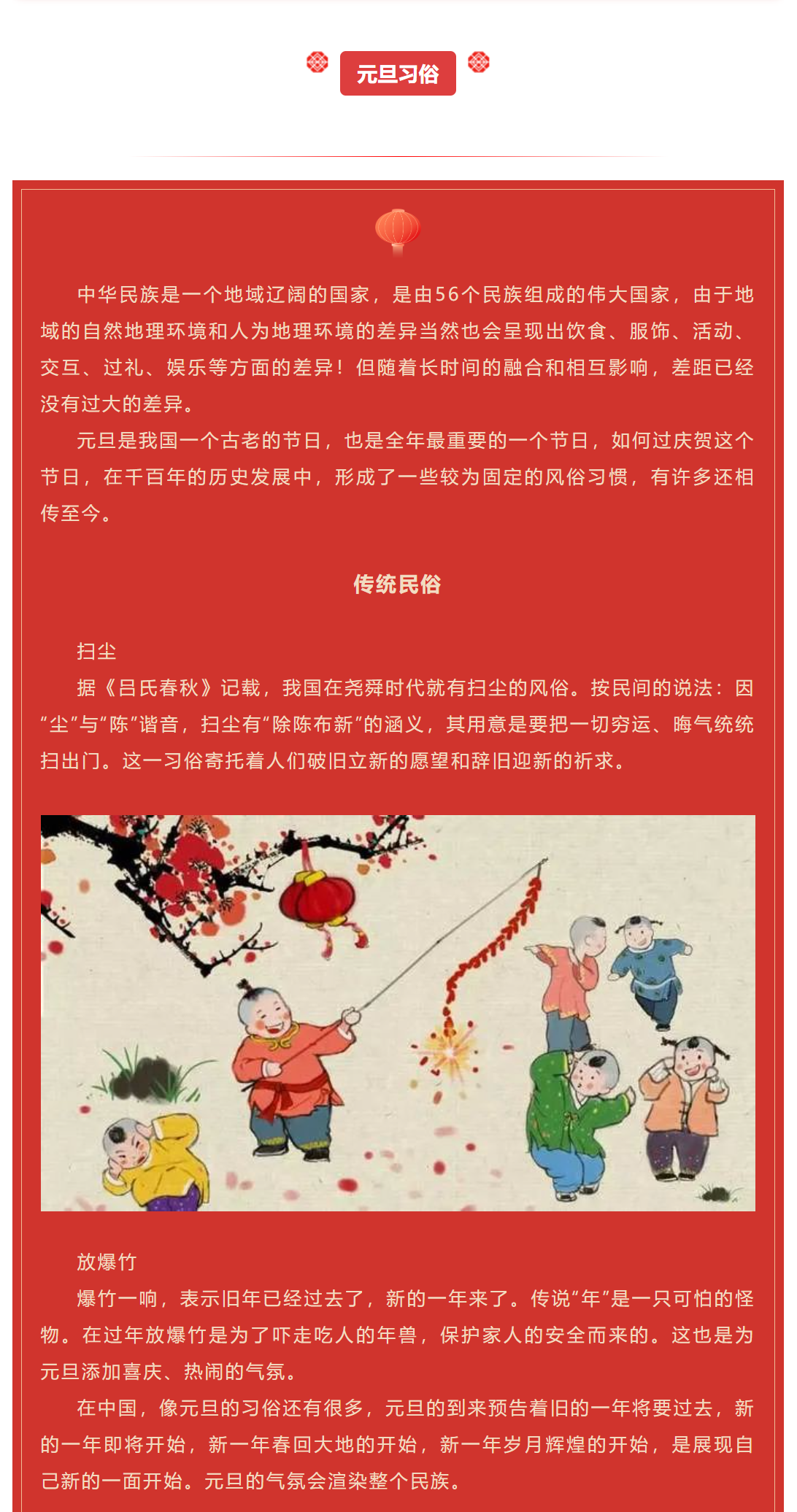 元旦习俗

中华民族是一个地域辽阔的国家，是由56个民族组成的伟大国家，由于地域的自然地理环境和人为地理环境的差异当然也会呈现出饮食、服饰、活动、交互、过礼、娱乐等方面的差异！但随着长时间的融合和相互影响，差距已经没有过大的差异。

元旦是我国一个古老的节日，也是全年最重要的一个节日，如何过庆贺这个节日，在千百年的历史发展中，形成了一些较为固定的风俗习惯，有许多还相传至今。

传统民俗

扫尘

据《吕氏春秋》记载，我国在尧舜时代就有扫尘的风俗。按民间的说法：因“尘”与“陈”谐音，扫尘有“除陈布新”的涵义，其用意是要把一切穷运、晦气统统扫出门。这一习俗寄托着人们破旧立新的愿望和辞旧迎新的祈求。

放爆竹

爆竹一响，表示旧年已经过去了，新的一年来了。传说“年”是一只可怕的怪物。在过年放爆竹是为了吓走吃人的年兽，保护家人的安全而来的。这也是为元旦添加喜庆、热闹的气氛。

在中国，像元旦的习俗还有很多，元旦的到来预告着旧的一年将要过去，新的一年即将开始，新一年春回大地的开始，新一年岁月辉煌的开始，是展现自己新的一面开始。元旦的气氛会渲染整个民族。